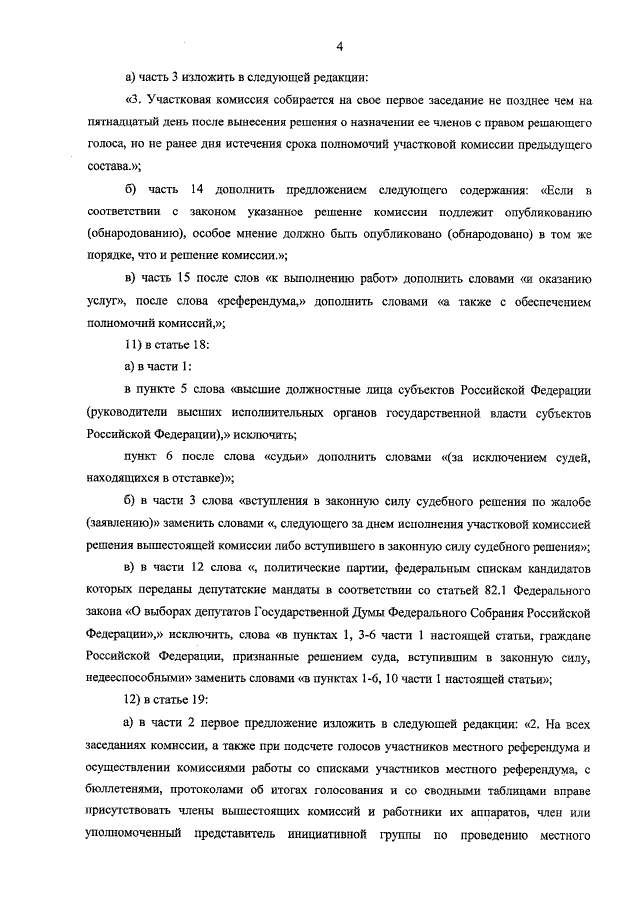 4

а) часть 3 изложить в следующей редакции:

«3. Участковая комиссия собирается на свое первое заседание не позднее чем на пятнадцатый день после вынесения решения о назначении ее членов с правом решающего голоса, но не ранее дня истечения срока полномочий участковой комиссии предыдущего состава.»;

б) часть 14 дополнить предложением следующего содержания: «Если в соответствии с законом указанное решение комиссии подлежит опубликованию (обнародованию), особое мнение должно быть опубликовано (обнародовано) в том же порядке, что и решение комиссии.»;

в) часть 15 после слов «к выполнению работ» дополнить словами «и оказанию услуг», после слова «референдума,» дополнить словами «а также с обеспечением полномочий комиссий,»;

11) в статье 18:

а) в части 1:

в пункте 5 слова «высшие должностные лица субъектов Российской Федерации (руководители высших исполнительных органов государственной власти субъектов Российской Федерации),» исключить;

пункт 6 после слова «судьи» дополнить словами «(за исключением судей, находящихся в отставке)»;

б) в части 3 слова «вступления в законную силу судебного решения по жалобе (заявлению)» заменить словами «, следующего за днем исполнения участковой комиссией решения вышестоящей комиссии либо вступившего в законную силу судебного решения»;

в) в части 12 слова «, политические партии, федеральным спискам кандидатов которых переданы депутатские мандаты в соответствии со статьей 82.1 Федерального закона «О выборах депутатов Государственной Думы Федерального Собрания Российской Федерации»,» исключить, слова «в пунктах 1, 3-6 части 1 настоящей статьи, граждане Российской Федерации, признанные решением суда, вступившим в законную силу, недееспособными» заменить словами «в пунктах 1-6, 10 части 1 настоящей статьи»;

12) в статье 19:

а) в части 2 первое предложение изложить в следующей редакции: «2. На всех заседаниях комиссии, а также при подсчете голосов участников местного референдума и осуществлении комиссиями работы со списками участников местного референдума, с бюллетенями, протоколами об итогах голосования и со сводными таблицами вправе присутствовать члены вышестоящих комиссий и работники их аппаратов, член или уполномоченный представитель инициативной группы по проведению местного